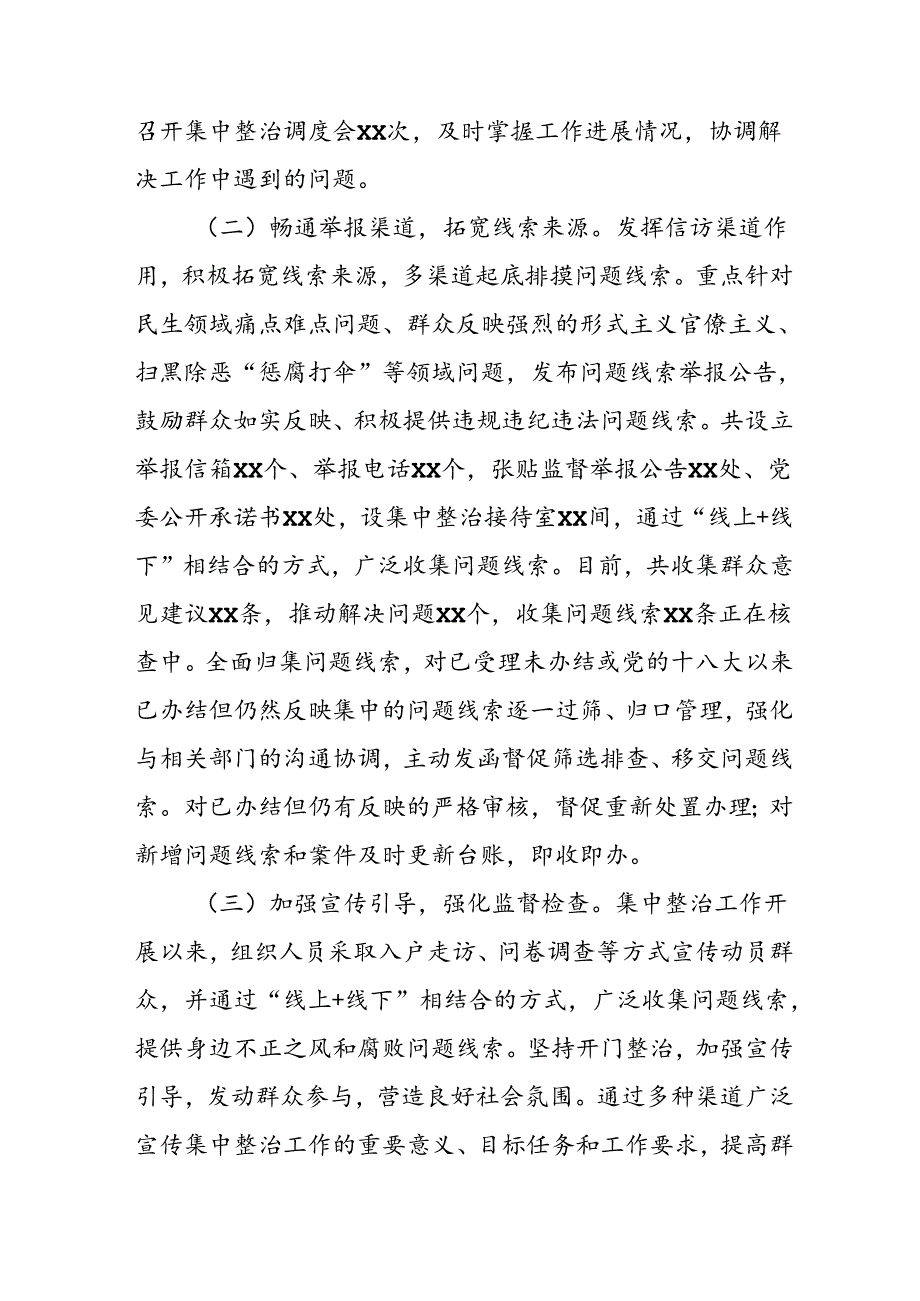 召开集中整治调度会XX次，及时掌握工作进展情况，协调解决工作中遇到的问题。

（二）畅通举报渠道，拓宽线索来源。发挥信访渠道作用，积极拓宽线索来源，多渠道起底排摸问题线索。重点针对民生领域痛点难点问题、群众反映强烈的形式主义官僚主义、扫黑除恶“惩腐打伞”等领域问题，发布问题线索举报公告，鼓励群众如实反映、积极提供违规违纪违法问题线索。共设立举报信箱XX个、举报电话XX个，张贴监督举报公告XX处、党委公开承诺书XX处，设集中整治接待室XX间，通过“线上+线下”相结合的方式，广泛收集问题线索。目前，共收集群众意见建议XX条，推动解决问题XX个，收集问题线索XX条正在核查中。全面归集问题线索，对已受理未办结或党的十八大以来已办结但仍然反映集中的问题线索逐一过筛、归口管理，强化与相关部门的沟通协调，主动发函督促筛选排查、移交问题线索。对已办结但仍有反映的严格审核，督促重新处置办理；对新增问题线索和案件及时更新台账，即收即办。

（三）加强宣传引导，强化监督检查。集中整治工作开展以来，组织人员采取入户走访、问卷调查等方式宣传动员群众，并通过“线上+线下”相结合的方式，广泛收集问题线索，提供身边不正之风和腐败问题线索。坚持开门整治，加强宣传引导，发动群众参与，营造良好社会氛围。通过多种渠道广泛宣传集中整治工作的重要意义、目标任务和工作要求，提高群